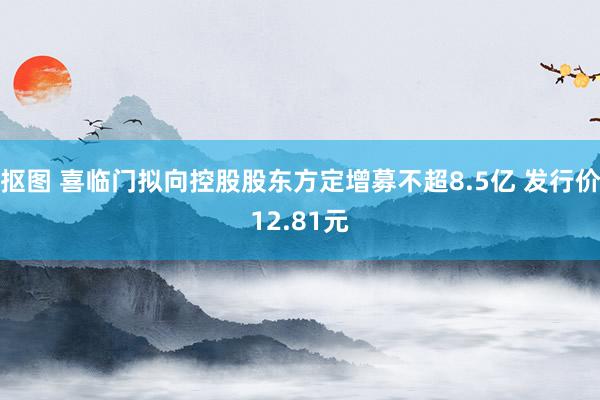 抠图 喜临门拟向控股股东方定增募不超8.5亿 发行价12.81元